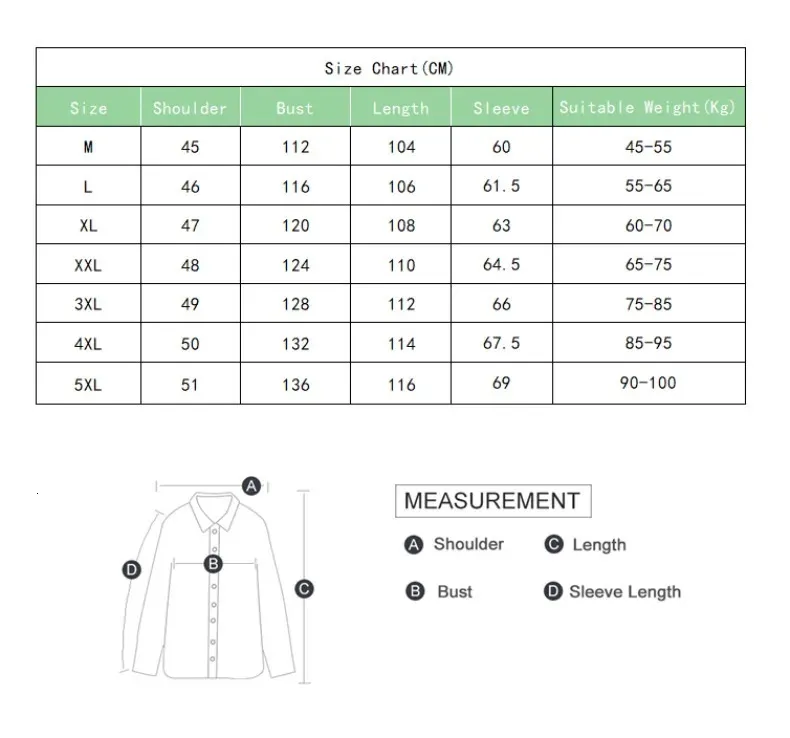 Size Chart(CM)

| Size | Shoulder | Bust | Length | Sleeve | Suitable Weight(Kg) |
|---|---|---|---|---|---|
| M | 45 | 112 | 104 | 60 | 45-55 |
| L | 46 | 116 | 106 | 61.5 | 55-65 |
| XL | 47 | 120 | 108 | 63 | 60-70 |
| XXL | 48 | 124 | 110 | 64.5 | 65-75 |
| 3XL | 49 | 128 | 112 | 66 | 75-85 |
| 4XL | 50 | 132 | 114 | 67.5 | 85-95 |
| 5XL | 51 | 136 | 116 | 69 | 90-100 |

A
B
C
D

MEASUREMENT

A Shoulder
C Length
B Bust
D Sleeve Length